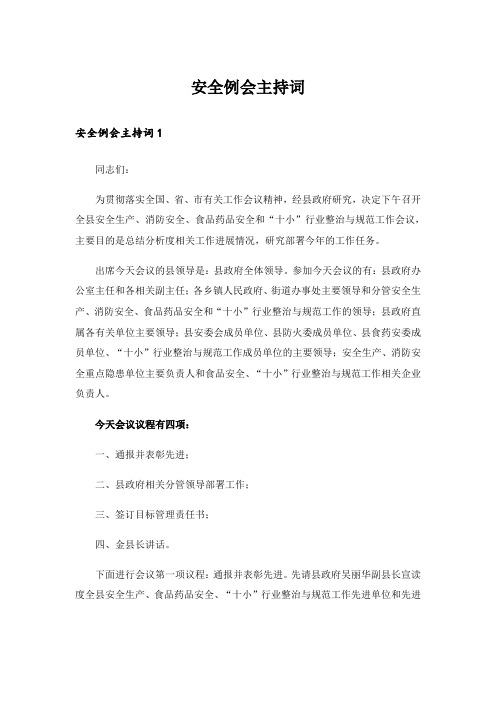 安全例会主持词

安全例会主持词 1

同志们：

为贯彻落实全国、省、市有关工作会议精神，经县政府研究，决定下午召开全县安全生产、消防安全、食品药品安全和“十小”行业整治与规范工作会议，主要目的是总结分析度相关工作进展情况，研究部署今年的工作任务。

出席今天会议的县领导是：县政府全体领导。参加今天会议的有：县政府办公室主任和各相关副主任；各乡镇人民政府、街道办事处主要领导和分管安全生产、消防安全、食品药品安全和“十小”行业整治与规范工作的领导；县政府直属各有关单位主要领导；县安委会成员单位、县防火委成员单位、县食药安委成员单位、“十小”行业整治与规范工作成员单位的主要领导；安全生产、消防安全重点隐患单位主要负责人和食品安全、“十小”行业整治与规范工作相关企业负责人。

今天会议议程有四项：

一、通报并表彰先进；

二、县政府相关分管领导部署工作；

三、签订目标管理责任书；

四、金县长讲话。

下面进行会议第一项议程：通报并表彰先进。先请县政府吴丽华副县长宣读度全县安全生产、食品药品安全、“十小”行业整治与规范工作先进单位和先进